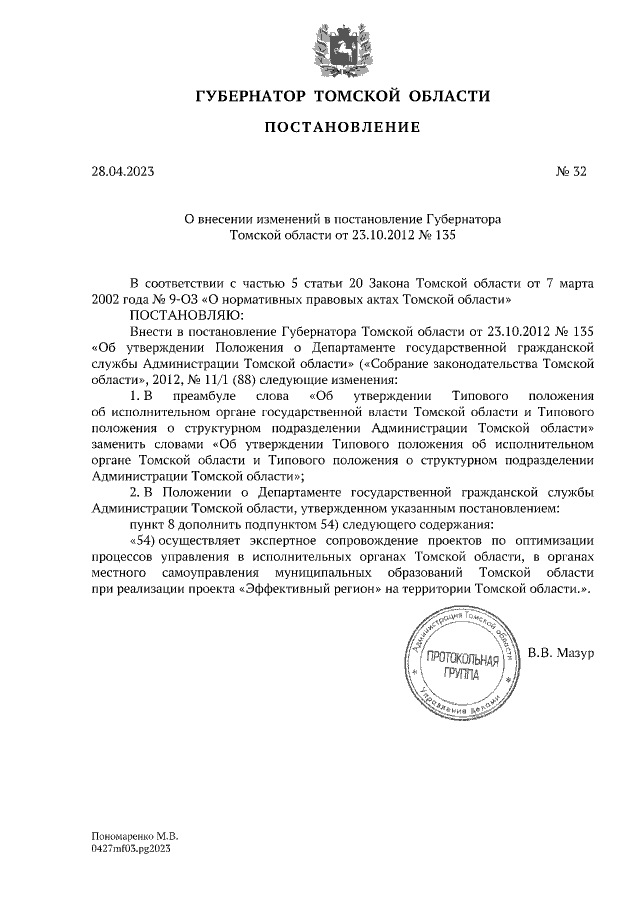 ГУБЕРНАТОР ТОМСКОЙ ОБЛАСТИ

ПОСТАНОВЛЕНИЕ

28.04.2023

№ 32

О внесении изменений в постановление Губернатора Томской области от 23.10.2012 № 135

В соответствии с частью 5 статьи 20 Закона Томской области от 7 марта 2002 года № 9-ОЗ «О нормативных правовых актах Томской области»

ПОСТАНОВЛЯЮ:

Внести в постановление Губернатора Томской области от 23.10.2012 № 135 «Об утверждении Положения о Департаменте государственной гражданской службы Администрации Томской области» («Собрание законодательства Томской области», 2012, № 11/1 (88) следующие изменения:

1. В преамбуле слова «Об утверждении Типового положения об исполнительном органе государственной власти Томской области и Типового положения о структурном подразделении Администрации Томской области» заменить словами «Об утверждении Типового положения об исполнительном органе Томской области и Типового положения о структурном подразделении Администрации Томской области»;

2. В Положении о Департаменте государственной гражданской службы Администрации Томской области, утвержденном указанным постановлением:

пункт 8 дополнить подпунктом 54) следующего содержания:

«54) осуществляет экспертное сопровождение проектов по оптимизации процессов управления в исполнительных органах Томской области, в органах местного самоуправления муниципальных образований Томской области при реализации проекта «Эффективный регион» на территории Томской области.».

Администрация Томской области
ПРОТОКОЛЬНАЯ ГРУППА
Управление делами

В.В. Мазур

Пономаренко М.В.
0427mf03.pg2023